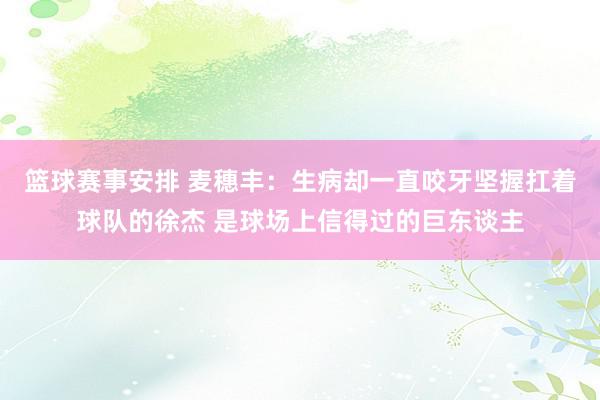 篮球赛事安排 麦穗丰：生病却一直咬牙坚握扛着球队的徐杰 是球场上信得过的巨东谈主